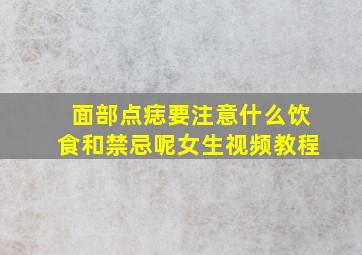 面部点痣要注意什么饮食和禁忌呢女生视频教程